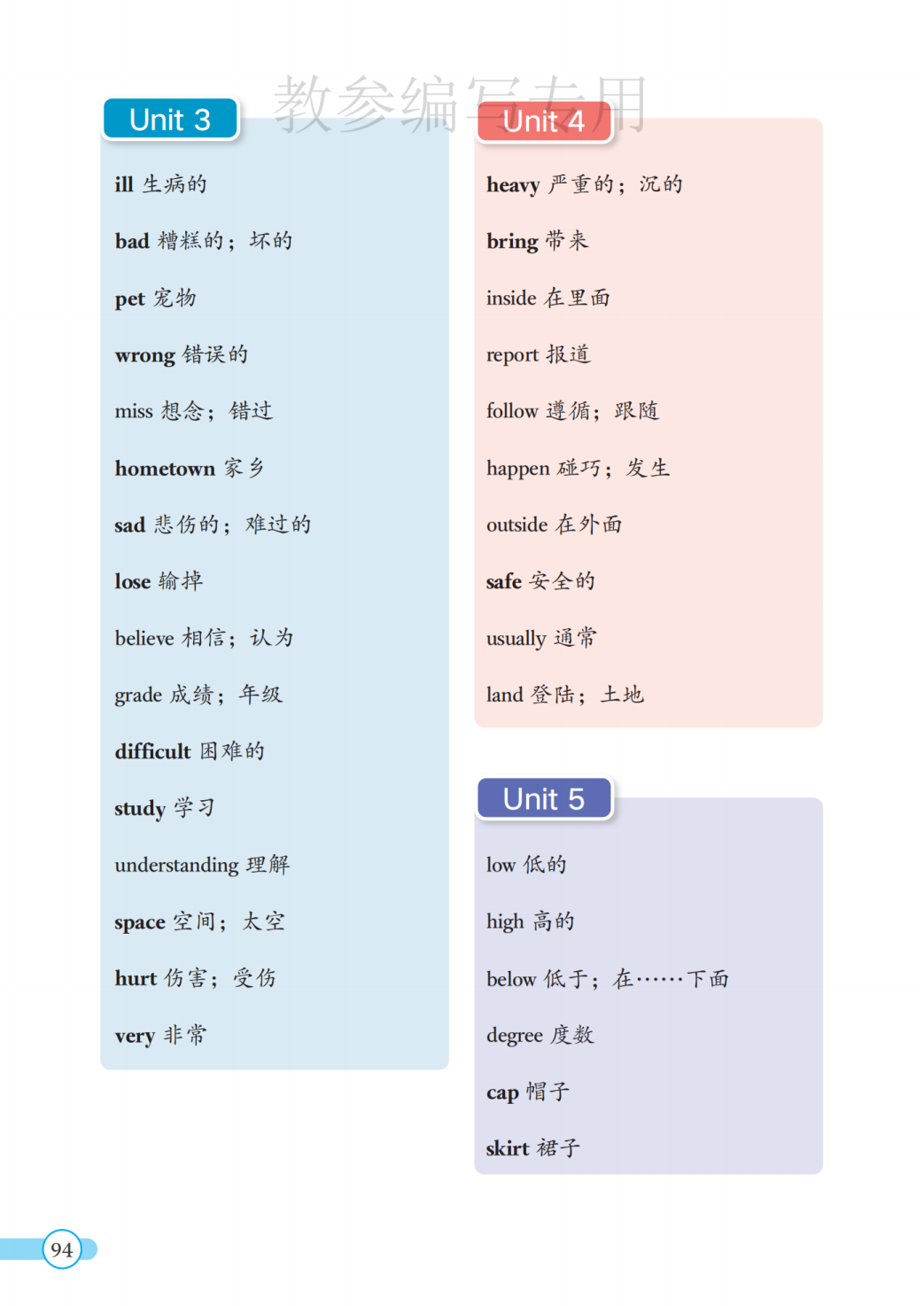 Unit 3

ill 生病的

bad 糟糕的；坏的

pet 宠物

wrong 错误的

miss 想念；错过

hometown 家乡

sad 悲伤的；难过的

lose 输掉

believe 相信；认为

grade 成绩；年级

difficult 困难的

study 学习

understanding 理解

space 空间；太空

hurt 伤害；受伤

very 非常

Unit 4

heavy 严重的；沉的

bring 带来

inside 在里面

report 报道

follow 遵循；跟随

happen 碰巧；发生

outside 在外面

safe 安全的

usually 通常

land 登陆；土地

Unit 5

low 低的

high 高的

below 低于；在……下面

degree 度数

cap 帽子

skirt 裙子

94

教参编写专用